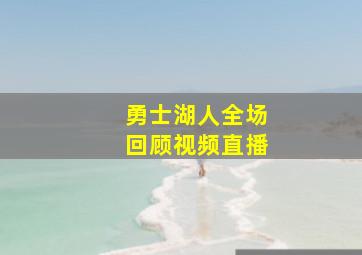 勇士湖人全场
回顾视频直播